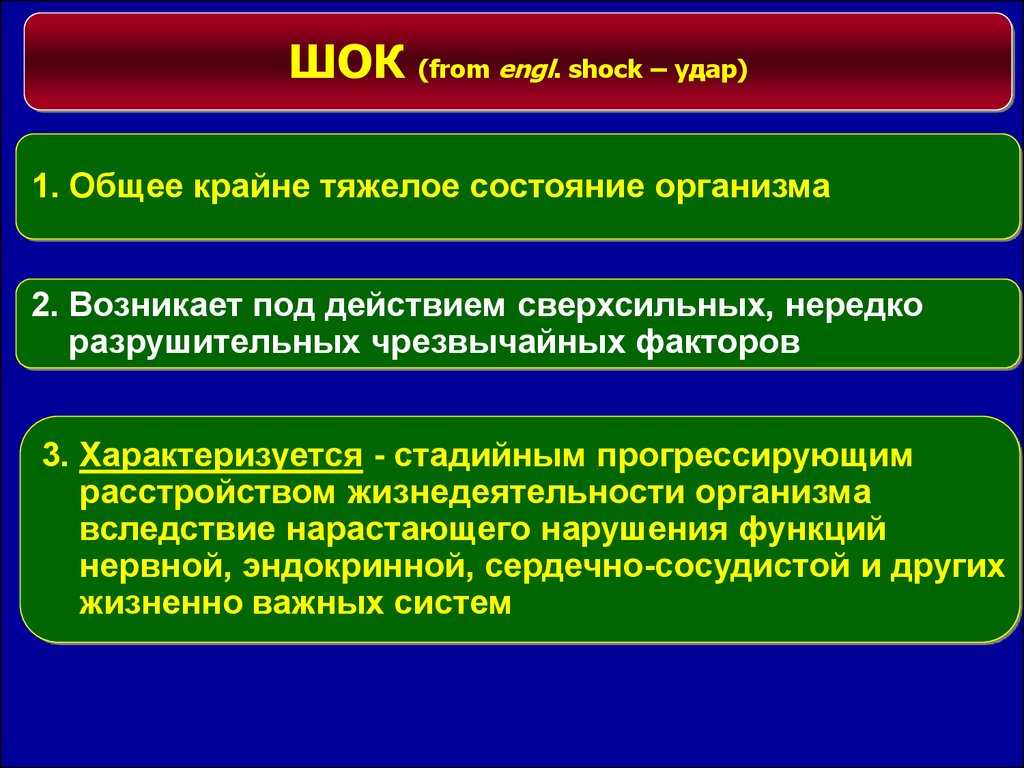 ШОК (from engl. shock – удар)

1. Общее крайне тяжелое состояние организма

2. Возникает под действием сверхсильных, нередко разрушительных чрезвычайных факторов

3. Характеризуется - стадийным прогрессирующим расстройством жизнедеятельности организма вследствие нарастающего нарушения функций нервной, эндокринной, сердечно-сосудистой и других жизненно важных систем